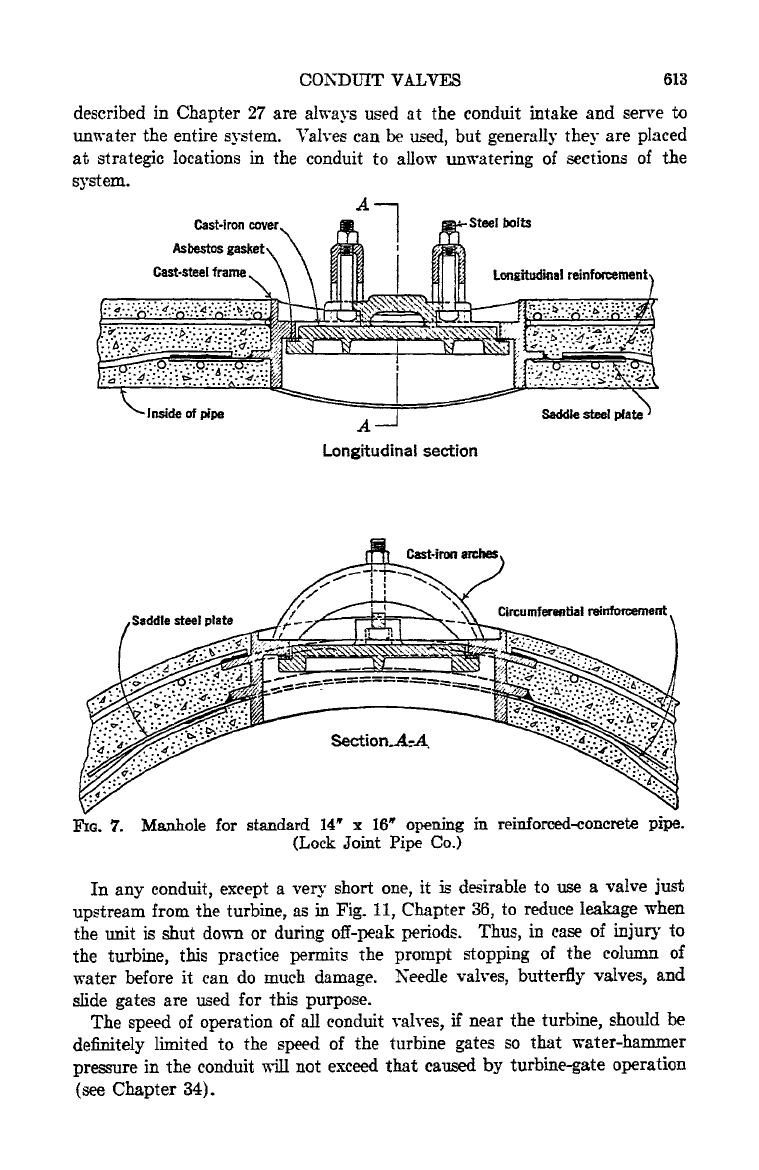 CONDUIT VALVES 613

described in Chapter 27 are always used at the conduit intake and serve to unwater the entire system. Valves can be used, but generally they are placed at strategic locations in the conduit to allow unwatering of sections of the system.

A

Cast-iron cover

Asbestos gasket

Cast-steel frame

Steel bolts

Longitudinal reinforcement

Inside of pipe

A

Saddle steel plate

Longitudinal section

Cast-iron arches

Saddle steel plate

Circumferential reinforcement

Section A-A

FIG. 7. Manhole for standard 14" x 16" opening in reinforced-concrete pipe. (Lock Joint Pipe Co.)

In any conduit, except a very short one, it is desirable to use a valve just upstream from the turbine, as in Fig. 11, Chapter 36, to reduce leakage when the unit is shut down or during off-peak periods. Thus, in case of injury to the turbine, this practice permits the prompt stopping of the column of water before it can do much damage. Needle valves, butterfly valves, and slide gates are used for this purpose.

The speed of operation of all conduit valves, if near the turbine, should be definitely limited to the speed of the turbine gates so that water-hammer pressure in the conduit will not exceed that caused by turbine-gate operation (see Chapter 34).